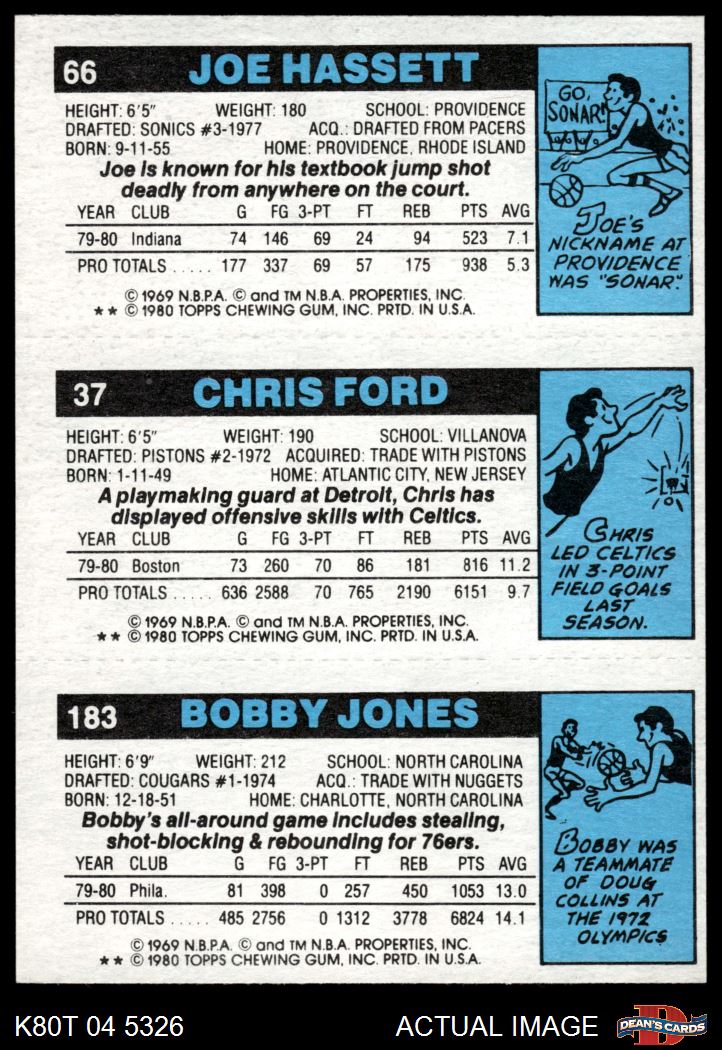 66 JOE HASSETT

HEIGHT: 6'5" WEIGHT: 180 SCHOOL: PROVIDENCE
DRAFTED: SONICS #3-1977 ACQ.: DRAFTED FROM PACERS
BORN: 9-11-55 HOME: PROVIDENCE, RHODE ISLAND

Joe is known for his textbook jump shot deadly from anywhere on the court.

| YEAR | CLUB | G | FG | 3-PT | FT | REB | PTS | AVG |
|---|---|---|---|---|---|---|---|---|
| 79-80 | Indiana | 74 | 146 | 69 | 24 | 94 | 523 | 7.1 |
| PRO TOTALS | | 177 | 337 | 69 | 57 | 175 | 938 | 5.3 |

© 1969 N.B.P.A. © and TM N.B.A. PROPERTIES, INC.
** © 1980 TOPPS CHEWING GUM, INC. PRTD. IN U.S.A.

GO, SONAR!

JOE'S NICKNAME AT PROVIDENCE WAS "SONAR".

37 CHRIS FORD

HEIGHT: 6'5" WEIGHT: 190 SCHOOL: VILLANOVA
DRAFTED: PISTONS #2-1972 ACQUIRED: TRADE WITH PISTONS
BORN: 1-11-49 HOME: ATLANTIC CITY, NEW JERSEY

A playmaking guard at Detroit, Chris has displayed offensive skills with Celtics.

| YEAR | CLUB | G | FG | 3-PT | FT | REB | PTS | AVG |
|---|---|---|---|---|---|---|---|---|
| 79-80 | Boston | 73 | 260 | 70 | 86 | 181 | 816 | 11.2 |
| PRO TOTALS | | 636 | 2588 | 70 | 765 | 2190 | 6151 | 9.7 |

© 1969 N.B.P.A. © and TM N.B.A. PROPERTIES, INC.
** © 1980 TOPPS CHEWING GUM, INC. PRTD. IN U.S.A.

CHRIS LED CELTICS IN 3-POINT FIELD GOALS LAST SEASON.

183 BOBBY JONES

HEIGHT: 6'9" WEIGHT: 212 SCHOOL: NORTH CAROLINA
DRAFTED: COUGARS #1-1974 ACQ.: TRADE WITH NUGGETS
BORN: 12-18-51 HOME: CHARLOTTE, NORTH CAROLINA

Bobby's all-around game includes stealing, shot-blocking & rebounding for 76ers.

| YEAR | CLUB | G | FG | 3-PT | FT | REB | PTS | AVG |
|---|---|---|---|---|---|---|---|---|
| 79-80 | Phila. | 81 | 398 | 0 | 257 | 450 | 1053 | 13.0 |
| PRO TOTALS | | 485 | 2756 | 0 | 1312 | 3778 | 6824 | 14.1 |

© 1969 N.B.P.A. © and TM N.B.A. PROPERTIES, INC.
** © 1980 TOPPS CHEWING GUM, INC. PRTD. IN U.S.A.

BOBBY WAS A TEAMMATE OF DOUG COLLINS AT THE 1972 OLYMPICS

K80T 04 5326 ACTUAL IMAGE DEAN'S CARDS